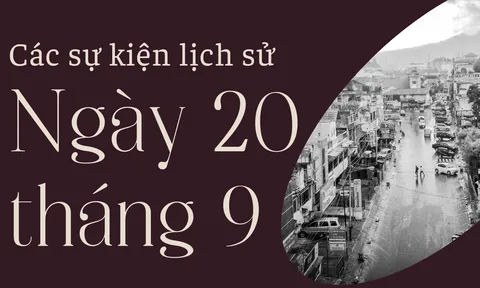 Các sự kiện lịch sử
Ngày 20
tháng 9